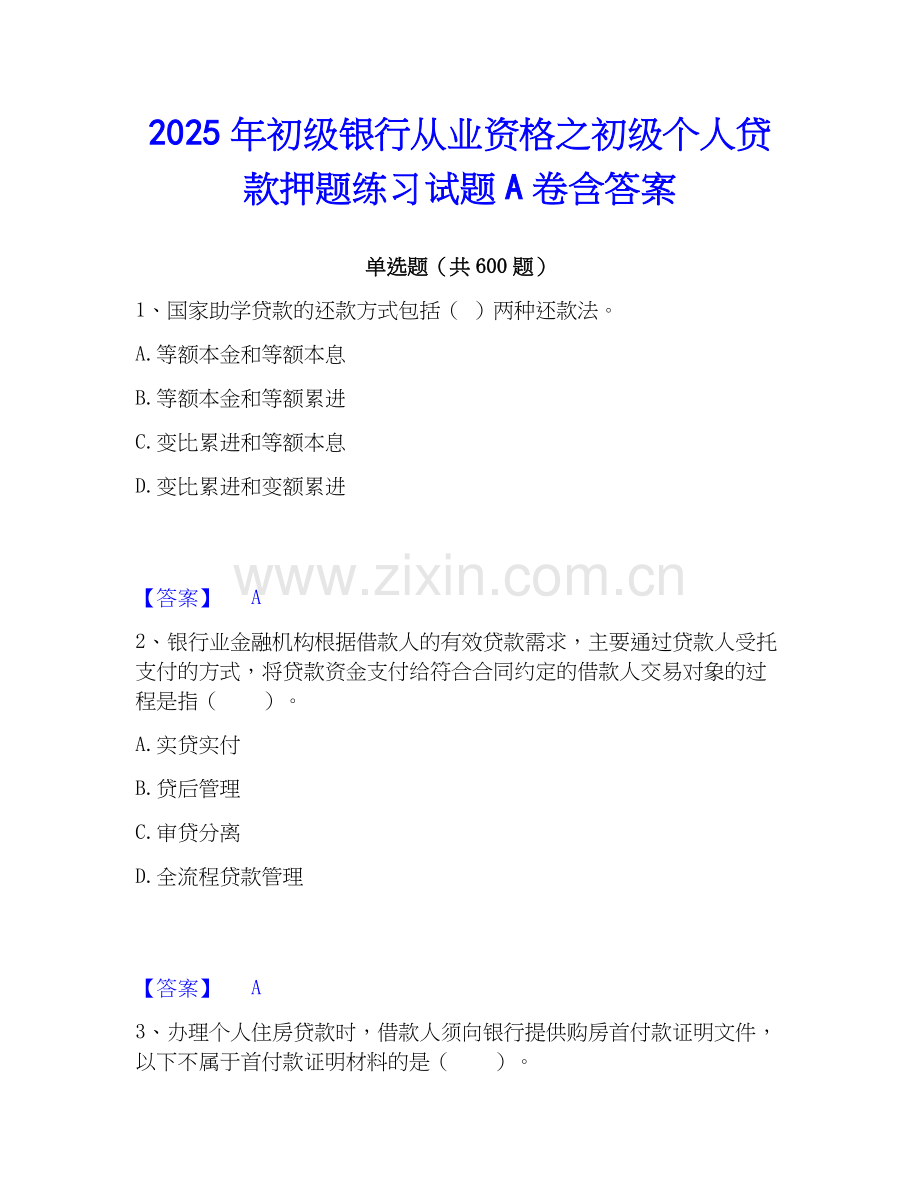 2025年初级银行从业资格之初级个人贷款押题练习试题A卷含答案

单选题（共600题）

1、国家助学贷款的还款方式包括（ ）两种还款法。

A.等额本金和等额本息

B.等额本金和等额累进

C.变比累进和等额本息

D.变比累进和变额累进

【答案】 A

2、银行业金融机构根据借款人的有效贷款需求，主要通过贷款人受托支付的方式，将贷款资金支付给符合合同约定的借款人交易对象的过程是指（ ）。

A.实贷实付

B.贷后管理

C.审贷分离

D.全流程贷款管理

【答案】 A

3、办理个人住房贷款时，借款人须向银行提供购房首付款证明文件，以下不属于首付款证明材料的是（ ）。

www.zixin.com.cn